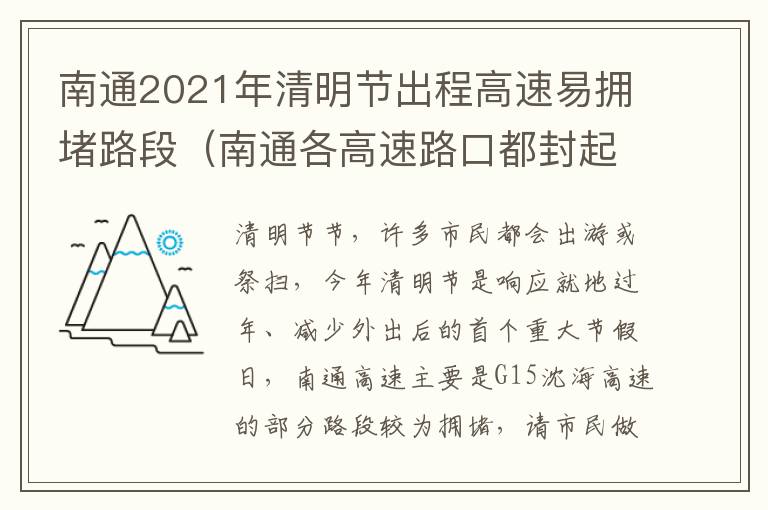 南通2021年清明节出程高速易拥堵路段（南通各高速路口都封起

清明节节，许多市民都会出游或祭扫，今年清明节是响应就地过年、减少外出后的首个重大节假日，南通高速主要是G15沈海高速的部分路段较为拥堵，请市民做